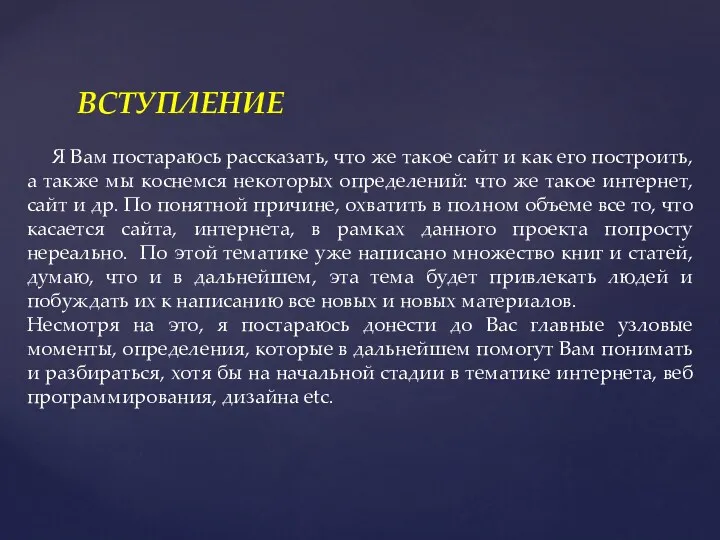 ВСТУПЛЕНИЕ

Я Вам постараюсь рассказать, что же такое сайт и как его построить, а также мы коснемся некоторых определений: что же такое интернет, сайт и др. По понятной причине, охватить в полном объеме все то, что касается сайта, интернета, в рамках данного проекта попросту нереально. По этой тематике уже написано множество книг и статей, думаю, что и в дальнейшем, эта тема будет привлекать людей и побуждать их к написанию все новых и новых материалов.
Несмотря на это, я постараюсь донести до Вас главные узловые моменты, определения, которые в дальнейшем помогут Вам понимать и разбираться, хотя бы на начальной стадии в тематике интернета, веб программирования, дизайна etc.